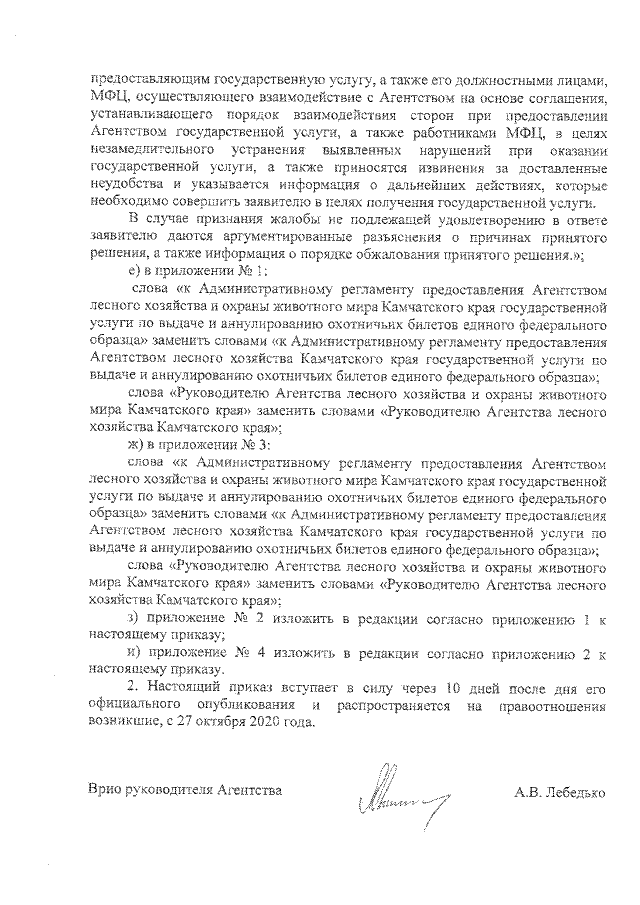 предоставляющим государственную услугу, а также его должностными лицами, МФЦ, осуществляющего взаимодействие с Агентством на основе соглашения, устанавливающего порядок взаимодействия сторон при предоставлении Агентством государственной услуги, а также работниками МФЦ, в целях незамедлительного устранения выявленных нарушений при оказании государственной услуги, а также приносятся извинения за доставленные неудобства и указывается информация о дальнейших действиях, которые необходимо совершить заявителю в целях получения государственной услуги.

В случае признания жалобы не подлежащей удовлетворению в ответе заявителю даются аргументированные разъяснения о причинах принятого решения, а также информация о порядке обжалования принятого решения.»;

е) в приложении № 1:

слова «к Административному регламенту предоставления Агентством лесного хозяйства и охраны животного мира Камчатского края государственной услуги по выдаче и аннулированию охотничьих билетов единого федерального образца» заменить словами «к Административному регламенту предоставления Агентством лесного хозяйства Камчатского края государственной услуги по выдаче и аннулированию охотничьих билетов единого федерального образца»;

слова «Руководителю Агентства лесного хозяйства и охраны животного мира Камчатского края» заменить словами «Руководителю Агентства лесного хозяйства Камчатского края»;

ж) в приложении № 3:

слова «к Административному регламенту предоставления Агентством лесного хозяйства и охраны животного мира Камчатского края государственной услуги по выдаче и аннулированию охотничьих билетов единого федерального образца» заменить словами «к Административному регламенту предоставления Агентством лесного хозяйства Камчатского края государственной услуги по выдаче и аннулированию охотничьих билетов единого федерального образца»;

слова «Руководителю Агентства лесного хозяйства и охраны животного мира Камчатского края» заменить словами «Руководителю Агентства лесного хозяйства Камчатского края»;

з) приложение № 2 изложить в редакции согласно приложению 1 к настоящему приказу;

и) приложение № 4 изложить в редакции согласно приложению 2 к настоящему приказу.

2. Настоящий приказ вступает в силу через 10 дней после дня его официального опубликования и распространяется на правоотношения возникшие, с 27 октября 2020 года.

Врио руководителя Агентства

А.В. Лебедько